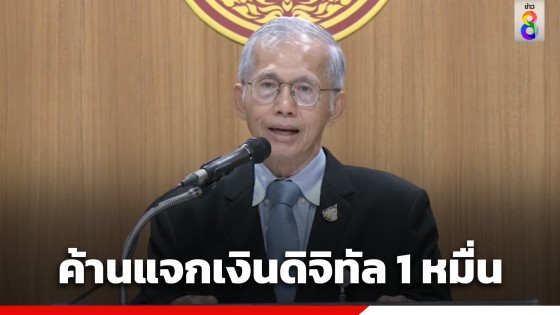 ข่าว 8

ค้านแจกเงินดิจิทัล 1 หมื่น